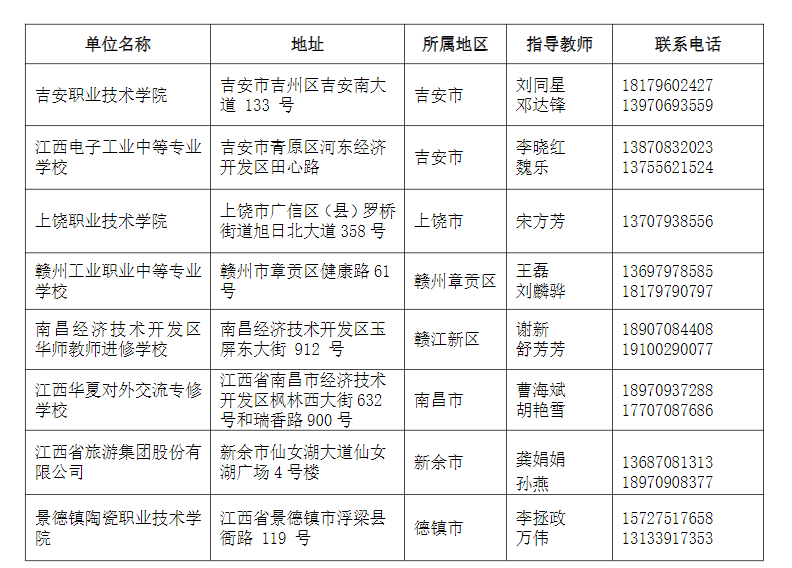 | 单位名称 | 地址 | 所属地区 | 指导教师 | 联系电话 |
|---|---|---|---|---|
| 吉安职业技术学院 | 吉安市吉州区吉安南大道 133 号 | 吉安市 | 刘同星 邓达锋 | 18179602427 13970693559 |
| 江西电子工业中等专业学校 | 吉安市青原区河东经济开发区田心路 | 吉安市 | 李晓红 魏乐 | 13870832023 13755621524 |
| 上饶职业技术学院 | 上饶市广信区（县）罗桥街道旭日北大道 358 号 | 上饶市 | 宋方芳 | 13707938556 |
| 赣州工业职业中等专业学校 | 赣州市章贡区健康路 61 号 | 赣州章贡区 | 王磊 刘麟骅 | 13697978585 18179790797 |
| 南昌经济技术开发区华师教师进修学校 | 南昌经济技术开发区玉屏东大街 912 号 | 赣江新区 | 谢新 舒芳芳 | 18907084408 19100290077 |
| 江西华夏对外交流专修学校 | 江西省南昌市经济技术开发区枫林西大街 632 号和瑞香路 900 号 | 南昌市 | 曹海斌 胡艳雪 | 18970937288 17707087686 |
| 江西省旅游集团股份有限公司 | 新余市仙女湖大道仙女湖广场 4 号楼 | 新余市 | 龚娟娟 孙燕 | 13687081313 18970908377 |
| 景德镇陶瓷职业技术学院 | 江西省景德镇市浮梁县衙路 119 号 | 德镇市 | 李拯政 万伟 | 15727517658 13133917353 |